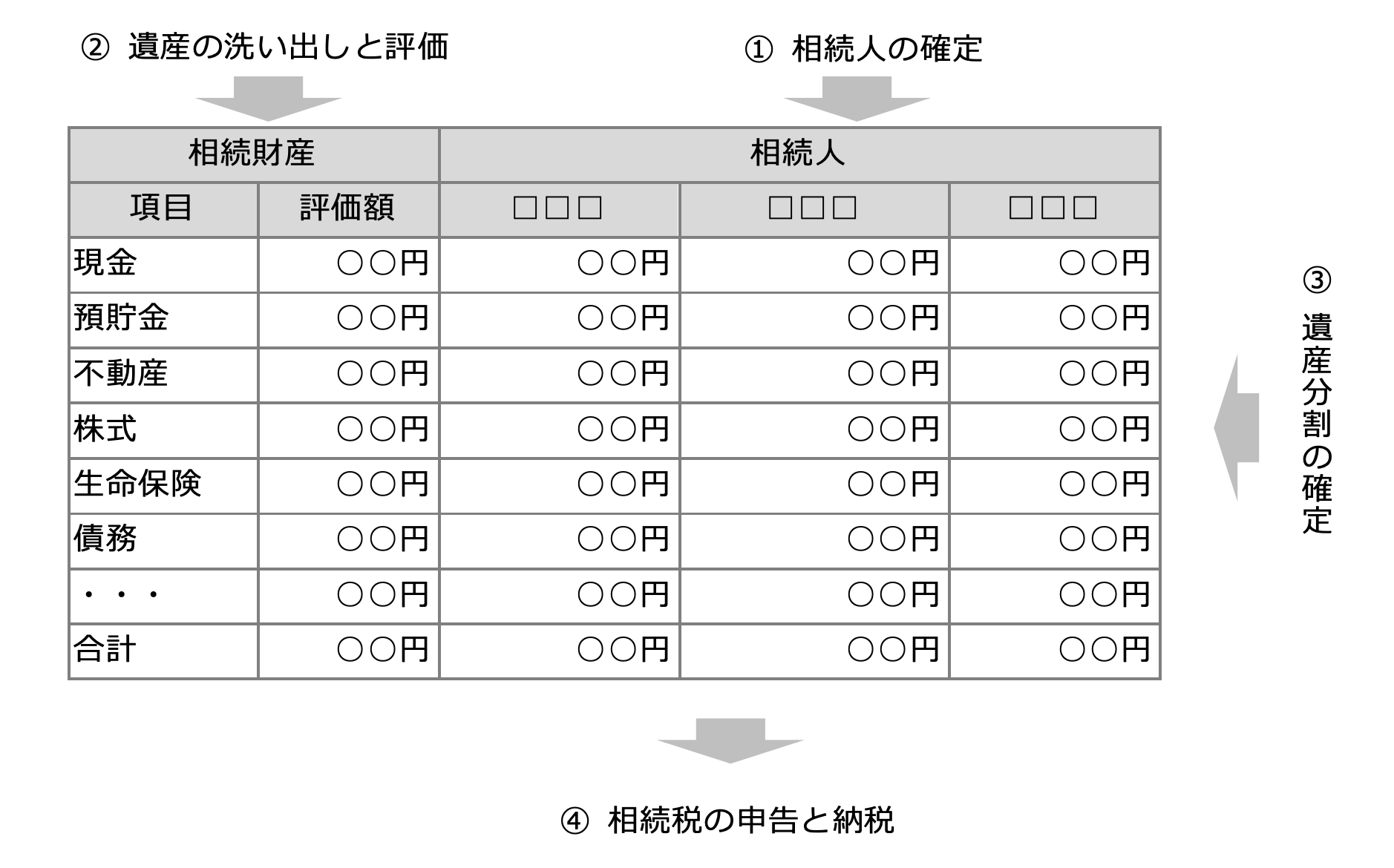 ② 遺産の洗い出しと評価

① 相続人の確定

| 相続財産 | | 相続人 | | |
|---|---|---|---|---|
| 項目 | 評価額 | □□□ | □□□ | □□□ |
| 現金 | ○○円 | ○○円 | ○○円 | ○○円 |
| 預貯金 | ○○円 | ○○円 | ○○円 | ○○円 |
| 不動産 | ○○円 | ○○円 | ○○円 | ○○円 |
| 株式 | ○○円 | ○○円 | ○○円 | ○○円 |
| 生命保険 | ○○円 | ○○円 | ○○円 | ○○円 |
| 債務 | ○○円 | ○○円 | ○○円 | ○○円 |
| ・・・ | ○○円 | ○○円 | ○○円 | ○○円 |
| 合計 | ○○円 | ○○円 | ○○円 | ○○円 |

③ 遺産分割の確定

④ 相続税の申告と納税